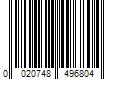 0 020748 496804